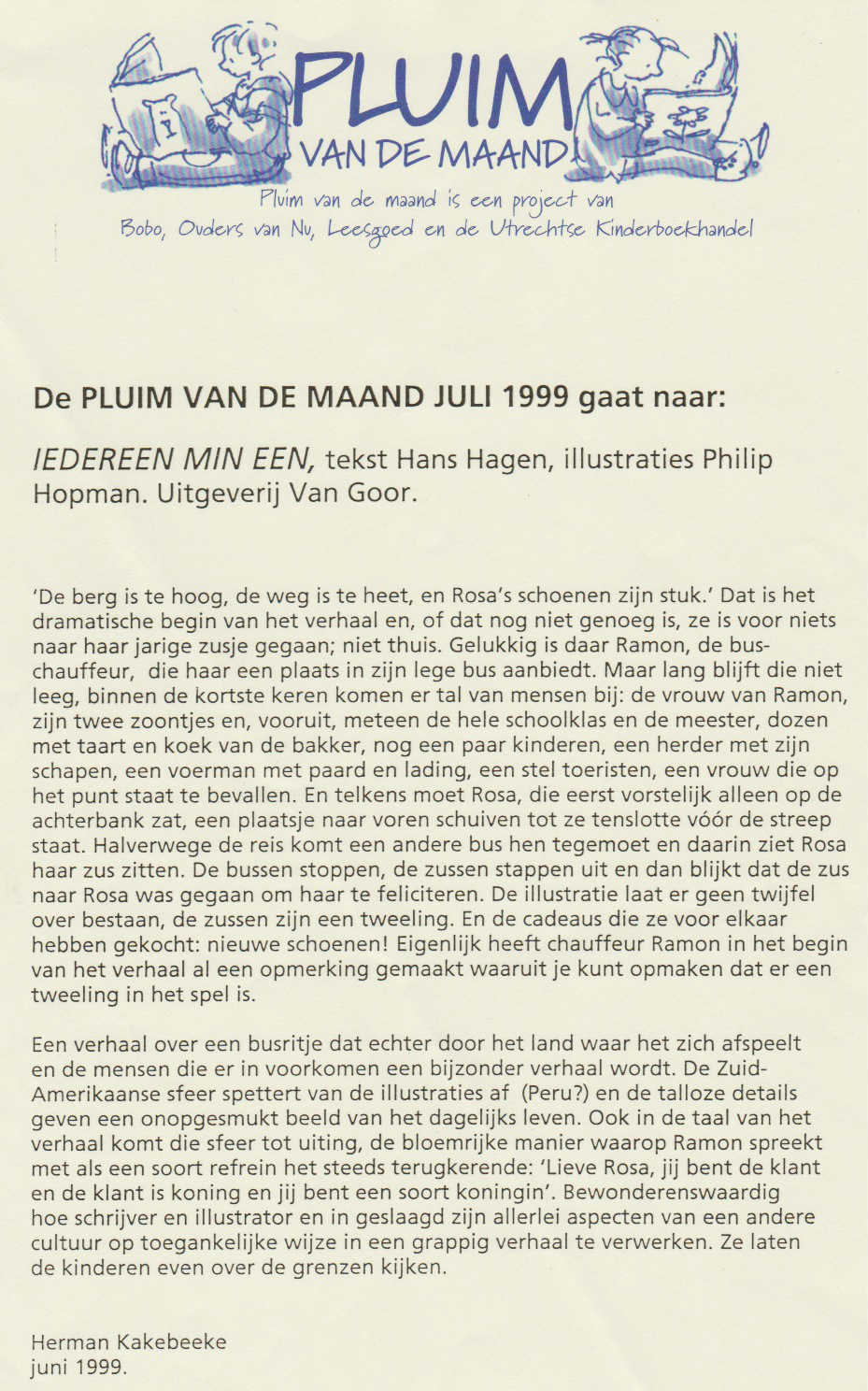 PLUIM
VAN DE MAAND

Pluim van de maand is een project van
Bobo, Ouders van Nu, Leesgoed en de Utrechtse Kinderboekhandel

De PLUIM VAN DE MAAND JULI 1999 gaat naar:

IEDEREEN MIN EEN, tekst Hans Hagen, illustraties Philip Hopman. Uitgeverij Van Goor.

'De berg is te hoog, de weg is te heet, en Rosa's schoenen zijn stuk.' Dat is het dramatische begin van het verhaal en, of dat nog niet genoeg is, ze is voor niets naar haar jarige zusje gegaan; niet thuis. Gelukkig is daar Ramon, de buschauffeur, die haar een plaats in zijn lege bus aanbiedt. Maar lang blijft die niet leeg, binnen de kortste keren komen er tal van mensen bij: de vrouw van Ramon, zijn twee zoontjes en, vooruit, meteen de hele schoolklas en de meester, dozen met taart en koek van de bakker, nog een paar kinderen, een herder met zijn schapen, een voerman met paard en lading, een stel toeristen, een vrouw die op het punt staat te bevallen. En telkens moet Rosa, die eerst vorstelijk alleen op de achterbank zat, een plaatsje naar voren schuiven tot ze tenslotte vóór de streep staat. Halverwege de reis komt een andere bus hen tegemoet en daarin ziet Rosa haar zus zitten. De bussen stoppen, de zussen stappen uit en dan blijkt dat de zus naar Rosa was gegaan om haar te feliciteren. De illustratie laat er geen twijfel over bestaan, de zussen zijn een tweeling. En de cadeaus die ze voor elkaar hebben gekocht: nieuwe schoenen! Eigenlijk heeft chauffeur Ramon in het begin van het verhaal al een opmerking gemaakt waaruit je kunt opmaken dat er een tweeling in het spel is.

Een verhaal over een busritje dat echter door het land waar het zich afspeelt en de mensen die er in voorkomen een bijzonder verhaal wordt. De Zuid-Amerikaanse sfeer spettert van de illustraties af (Peru?) en de talloze details geven een onopgesmukt beeld van het dagelijks leven. Ook in de taal van het verhaal komt die sfeer tot uiting, de bloemrijke manier waarop Ramon spreekt met als een soort refrein het steeds terugkerende: 'Lieve Rosa, jij bent de klant en de klant is koning en jij bent een soort koningin'. Bewonderenswaardig hoe schrijver en illustrator en in geslaagd zijn allerlei aspecten van een andere cultuur op toegankelijke wijze in een grappig verhaal te verwerken. Ze laten de kinderen even over de grenzen kijken.

Herman Kakebeeke
juni 1999.